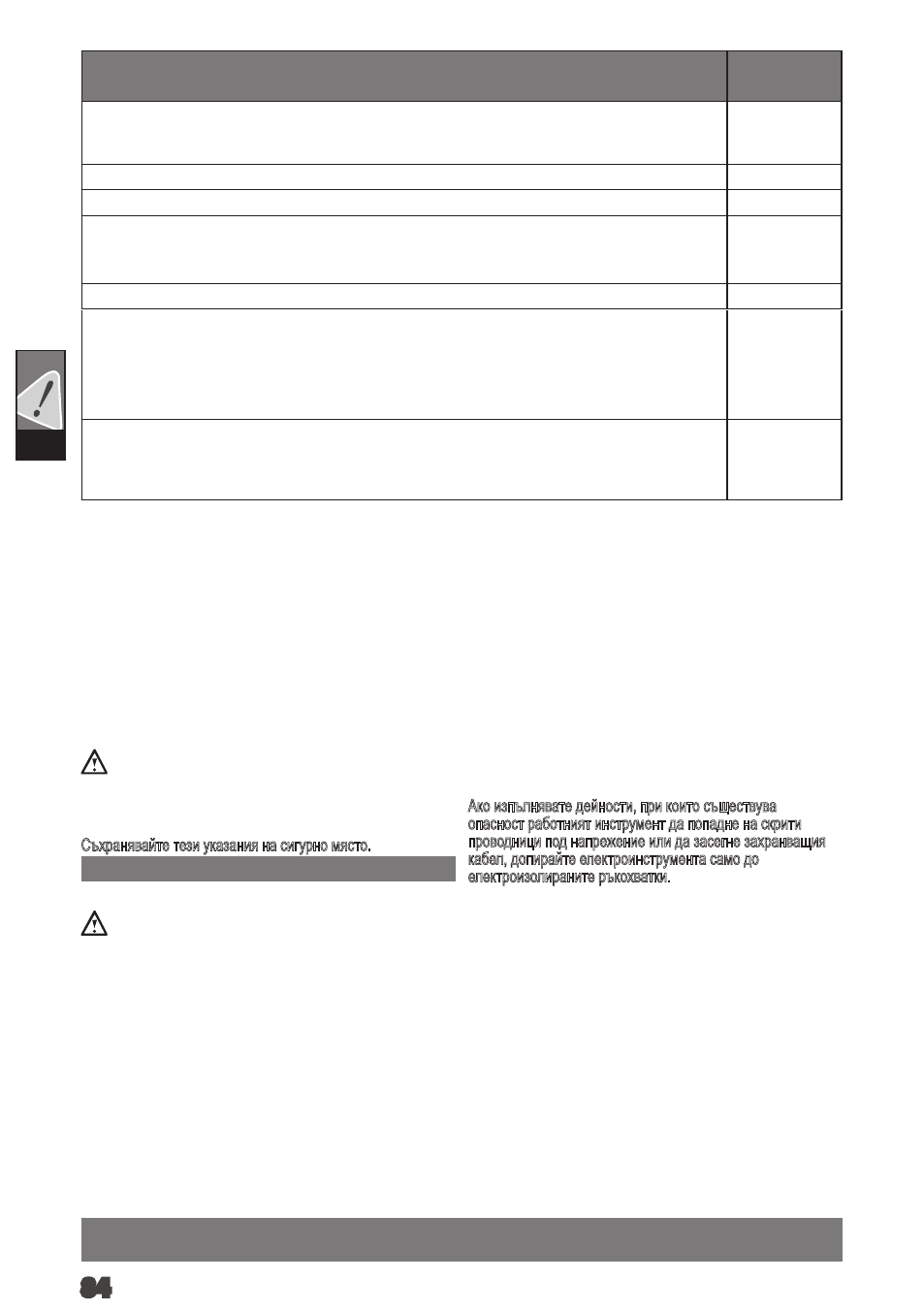 Съхранявайте тези указания на сигурно място.

Ако изпълнявате дейности, при които съществува опасност работният инструмент да попадне на скрити проводници под напрежение или да засегне захранващия кабел, допирайте електроинструмента само до електроизолираните ръкохватки.

84